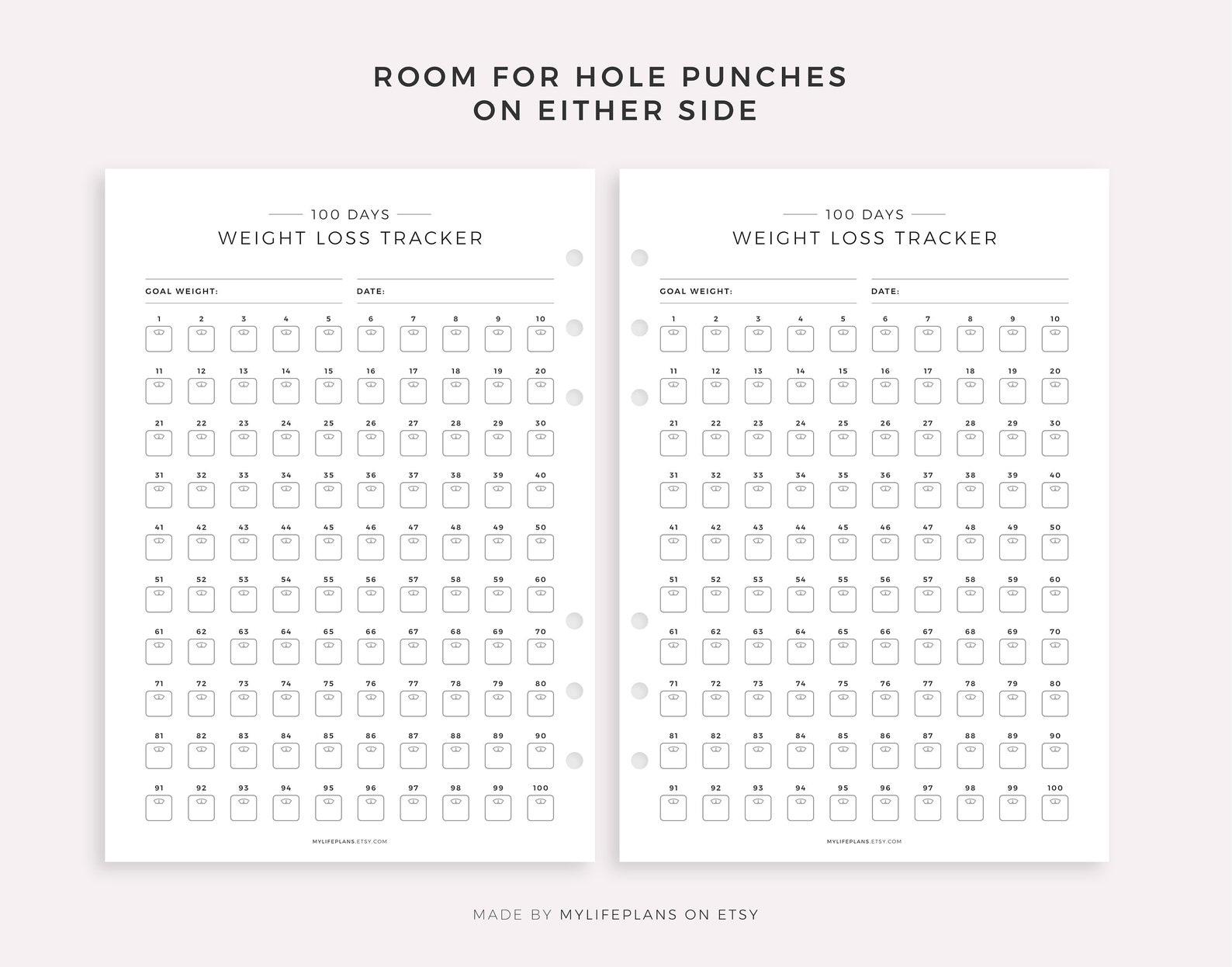 ROOM FOR HOLE PUNCHES
ON EITHER SIDE

100 DAYS
WEIGHT LOSS TRACKER

GOAL WEIGHT:
DATE:

1 2 3 4 5 6 7 8 9 10
11 12 13 14 15 16 17 18 19 20
21 22 23 24 25 26 27 28 29 30
31 32 33 34 35 36 37 38 39 40
41 42 43 44 45 46 47 48 49 50
51 52 53 54 55 56 57 58 59 60
61 62 63 64 65 66 67 68 69 70
71 72 73 74 75 76 77 78 79 80
81 82 83 84 85 86 87 88 89 90
91 92 93 94 95 96 97 98 99 100

MYLIFEPLANS.ETSY.COM

100 DAYS
WEIGHT LOSS TRACKER

GOAL WEIGHT:
DATE:

1 2 3 4 5 6 7 8 9 10
11 12 13 14 15 16 17 18 19 20
21 22 23 24 25 26 27 28 29 30
31 32 33 34 35 36 37 38 39 40
41 42 43 44 45 46 47 48 49 50
51 52 53 54 55 56 57 58 59 60
61 62 63 64 65 66 67 68 69 70
71 72 73 74 75 76 77 78 79 80
81 82 83 84 85 86 87 88 89 90
91 92 93 94 95 96 97 98 99 100

MYLIFEPLANS.ETSY.COM

MADE BY MYLIFEPLANS ON ETSY